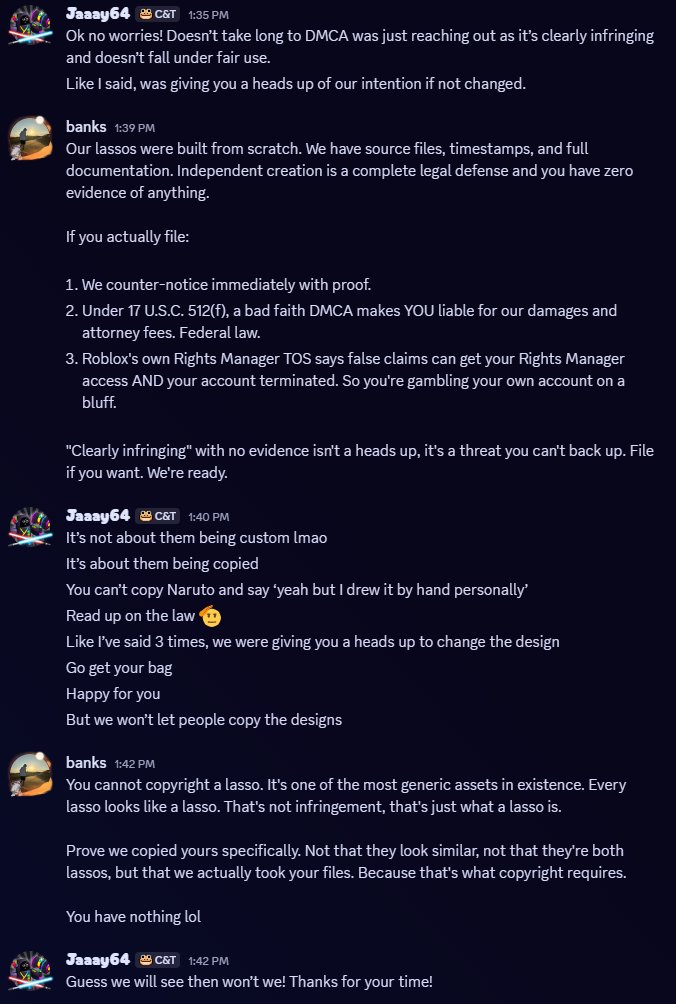 Jaaay64 C&T 1:35 PM
Ok no worries! Doesn't take long to DMCA was just reaching out as it's clearly infringing and doesn't fall under fair use.
Like I said, was giving you a heads up of our intention if not changed.

banks 1:39 PM
Our lassos were built from scratch. We have source files, timestamps, and full documentation. Independent creation is a complete legal defense and you have zero evidence of anything.

If you actually file:

1. We counter-notice immediately with proof.
2. Under 17 U.S.C. 512(f), a bad faith DMCA makes YOU liable for our damages and attorney fees. Federal law.
3. Roblox's own Rights Manager TOS says false claims can get your Rights Manager access AND your account terminated. So you're gambling your own account on a bluff.

"Clearly infringing" with no evidence isn't a heads up, it's a threat you can't back up. File if you want. We're ready.

Jaaay64 C&T 1:40 PM
It's not about them being custom lmao
It's about them being copied
You can't copy Naruto and say 'yeah but I drew it by hand personally'
Read up on the law
Like I've said 3 times, we were giving you a heads up to change the design
Go get your bag
Happy for you
But we won't let people copy the designs

banks 1:42 PM
You cannot copyright a lasso. It's one of the most generic assets in existence. Every lasso looks like a lasso. That's not infringement, that's just what a lasso is.

Prove we copied yours specifically. Not that they look similar, not that they're both lassos, but that we actually took your files. Because that's what copyright requires.

You have nothing lol

Jaaay64 C&T 1:42 PM
Guess we will see then won't we! Thanks for your time!